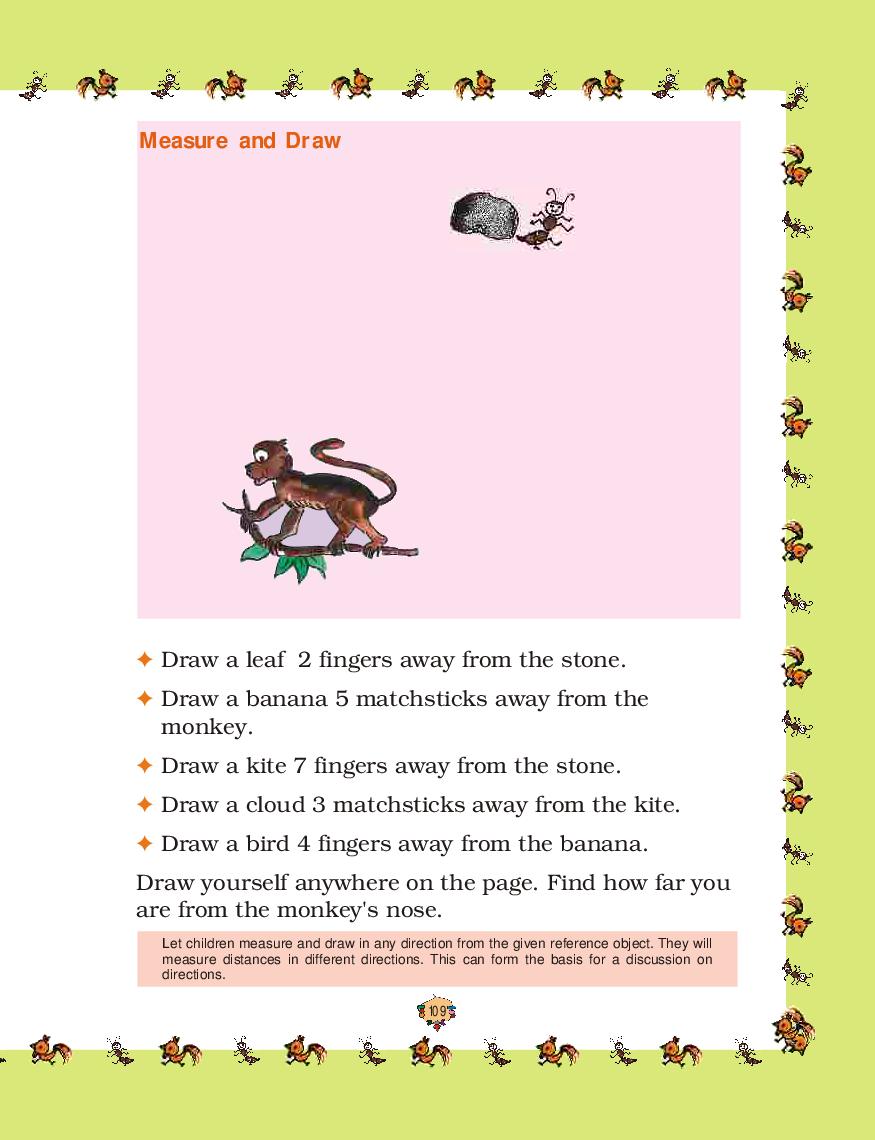 Measure and Draw

✦ Draw a leaf 2 fingers away from the stone.

✦ Draw a banana 5 matchsticks away from the monkey.

✦ Draw a kite 7 fingers away from the stone.

✦ Draw a cloud 3 matchsticks away from the kite.

✦ Draw a bird 4 fingers away from the banana.

Draw yourself anywhere on the page. Find how far you are from the monkey's nose.

Let children measure and draw in any direction from the given reference object. They will measure distances in different directions. This can form the basis for a discussion on directions.

109